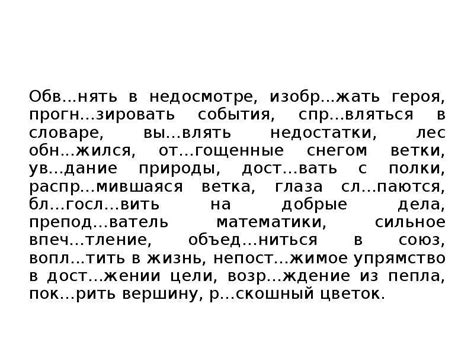 Обв...нять в недосмотре, изобр...жать героя, прогн...зировать события, спр...вляться в словаре, вы...влять недостатки, лес обн...жился, от...гощенные снегом ветки, ув...дание природы, дост...вать с полки, распр...мившаяся ветка, глаза сл...паются, бл...госл...вить на добрые дела, препод...ватель математики, сильное впеч...тление, объед...ниться в союз, вопл...тить в жизнь, непост...жимое упрямство в дост...жении цели, возр...ждение из пепла, пок...рить вершину, р...скошный цветок.